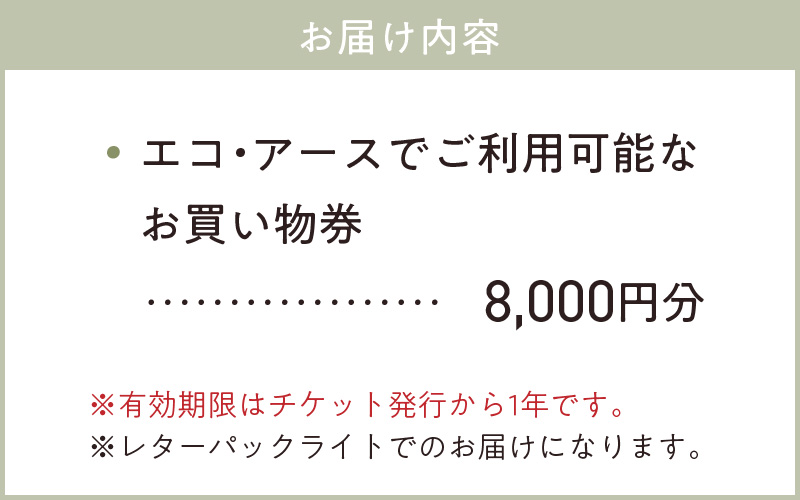 お届け内容

• エコ・アースでご利用可能なお買い物券
…………………　8,000円分

※有効期限はチケット発行から1年です。
※レターパックライトでのお届けになります。